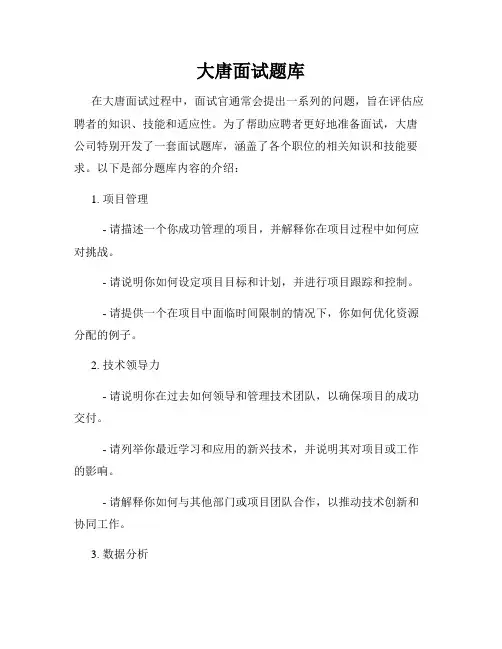 大唐面试题库

在大唐面试过程中，面试官通常会提出一系列的问题，旨在评估应聘者的知识、技能和适应性。为了帮助应聘者更好地准备面试，大唐公司特别开发了一套面试题库，涵盖了各个职位的相关知识和技能要求。以下是部分题库内容的介绍：

1. 项目管理

- 请描述一个你成功管理的项目，并解释你在项目过程中如何应对挑战。

- 请说明你如何设定项目目标和计划，并进行项目跟踪和控制。

- 请提供一个在项目中面临时间限制的情况下，你如何优化资源分配的例子。

2. 技术领导力

- 请说明你在过去如何领导和管理技术团队，以确保项目的成功交付。

- 请列举你最近学习和应用的新兴技术，并说明其对项目或工作的影响。

- 请解释你如何与其他部门或项目团队合作，以推动技术创新和协同工作。

3. 数据分析